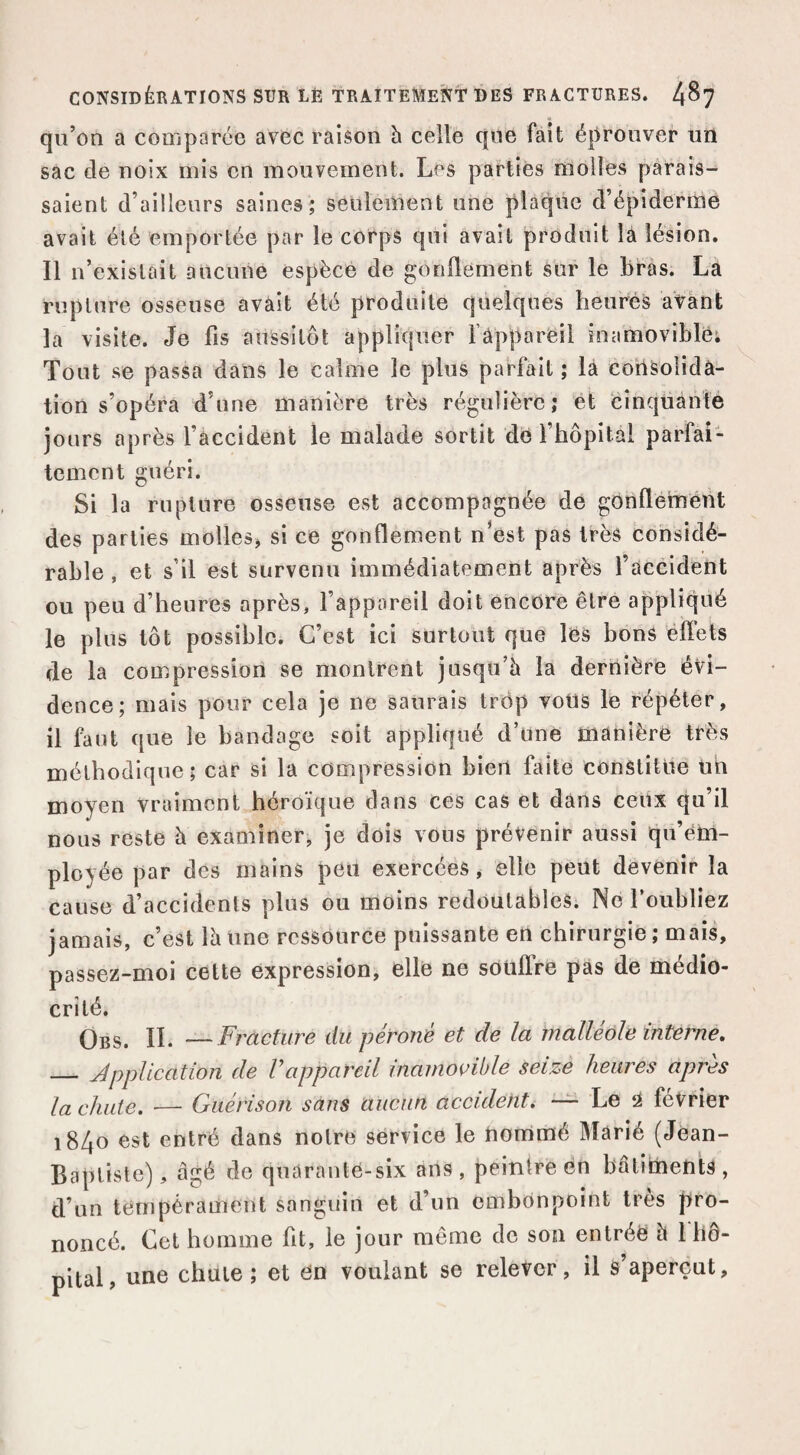 CONSIDÉRATIONS SUR LE TRAITEMENT DES FRACTURES. 487

qu'on a comparée avec raison à celle que fait éprouver un sac de noix mis en mouvement. Les parties molles paraissaient d'ailleurs saines; seulement une plaque d'épiderme avait été emportée par le corps qui avait produit la lésion. Il n'existait aucune espèce de gonflement sur le bras. La rupture osseuse avait été produite quelques heures avant la visite. Je fis aussitôt appliquer l'appareil inamovible. Tout se passa dans le calme le plus parfait; la consolidation s'opéra d'une manière très régulière; et cinquante jours après l'accident le malade sortit de l'hôpital parfaitement guéri.

Si la rupture osseuse est accompagnée de gonflement des parties molles, si ce gonflement n'est pas très considérable, et s'il est survenu immédiatement après l'accident ou peu d'heures après, l'appareil doit encore être appliqué le plus tôt possible. C'est ici surtout que les bons effets de la compression se montrent jusqu'à la dernière évidence; mais pour cela je ne saurais trop vous le répéter, il faut que le bandage soit appliqué d'une manière très méthodique; car si la compression bien faite constitue un moyen vraiment héroïque dans ces cas et dans ceux qu'il nous reste à examiner, je dois vous prévenir aussi qu'employée par des mains peu exercées, elle peut devenir la cause d'accidents plus ou moins redoutables. Ne l'oubliez jamais, c'est là une ressource puissante en chirurgie; mais, passez-moi cette expression, elle ne souffre pas de médiocrité.

Obs. II. — Fracture du péroné et de la malléole interne. — Application de l'appareil inamovible seize heures après la chute. — Guérison sans aucun accident. — Le 2 février 1840 est entré dans notre service le nommé Marié (Jean-Baptiste), âgé de quarante-six ans, peintre en bâtiments, d'un tempérament sanguin et d'un embonpoint très prononcé. Cet homme fit, le jour même de son entrée à l'hôpital, une chute; et en voulant se relever, il s'aperçut,